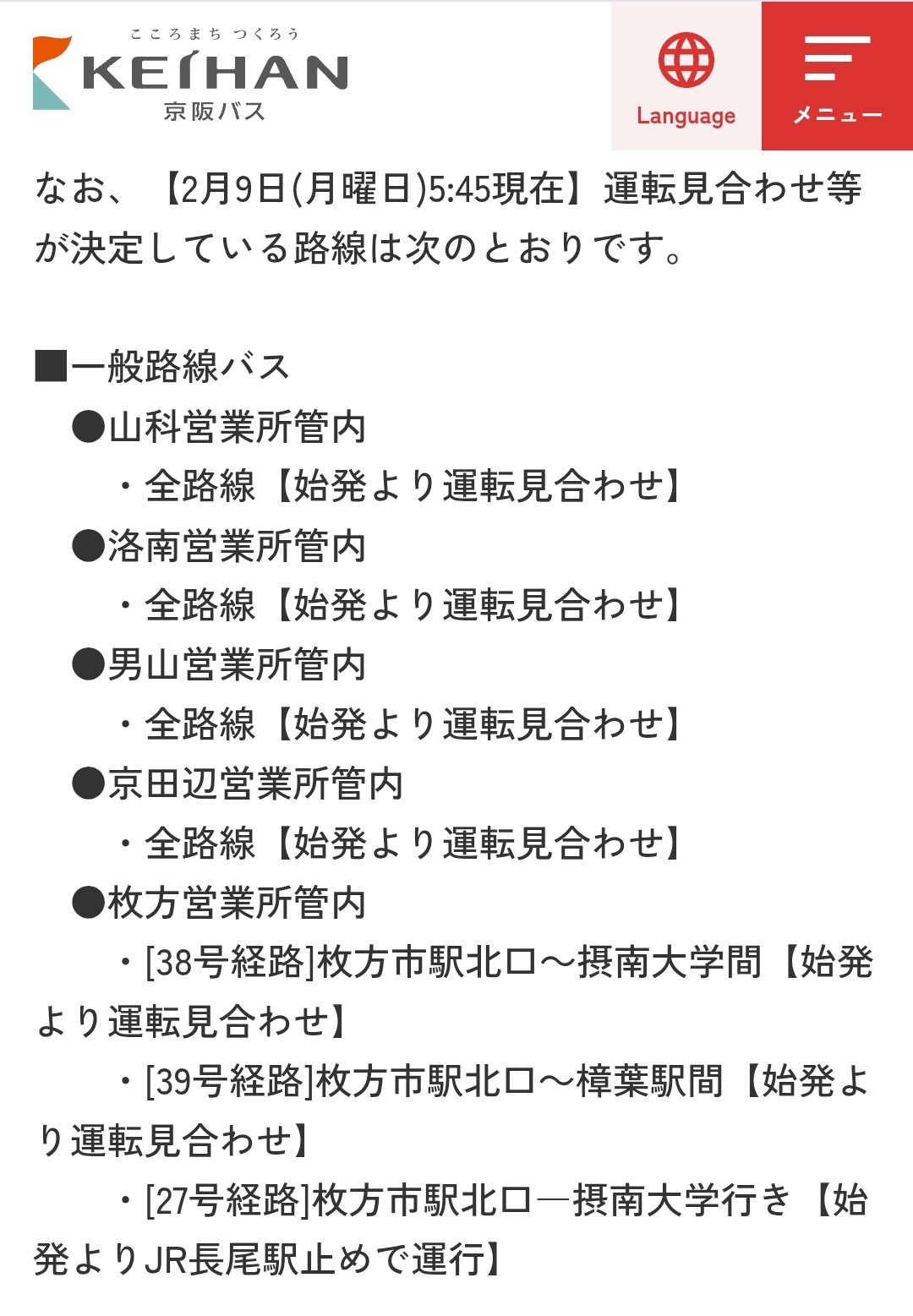 こころまち つくろう
KEIHAN
京阪バス

Language

メニュー

なお、【2月9日(月曜日)5:45現在】運転見合わせ等が決定している路線は次のとおりです。

■一般路線バス
●山科営業所管内
・全路線【始発より運転見合わせ】
●洛南営業所管内
・全路線【始発より運転見合わせ】
●男山営業所管内
・全路線【始発より運転見合わせ】
●京田辺営業所管内
・全路線【始発より運転見合わせ】
●枚方営業所管内
・[38号経路]枚方市駅北口～摂南大学間【始発より運転見合わせ】
・[39号経路]枚方市駅北口～樟葉駅間【始発より運転見合わせ】
・[27号経路]枚方市駅北口―摂南大学行き【始発よりJR長尾駅止めで運行】